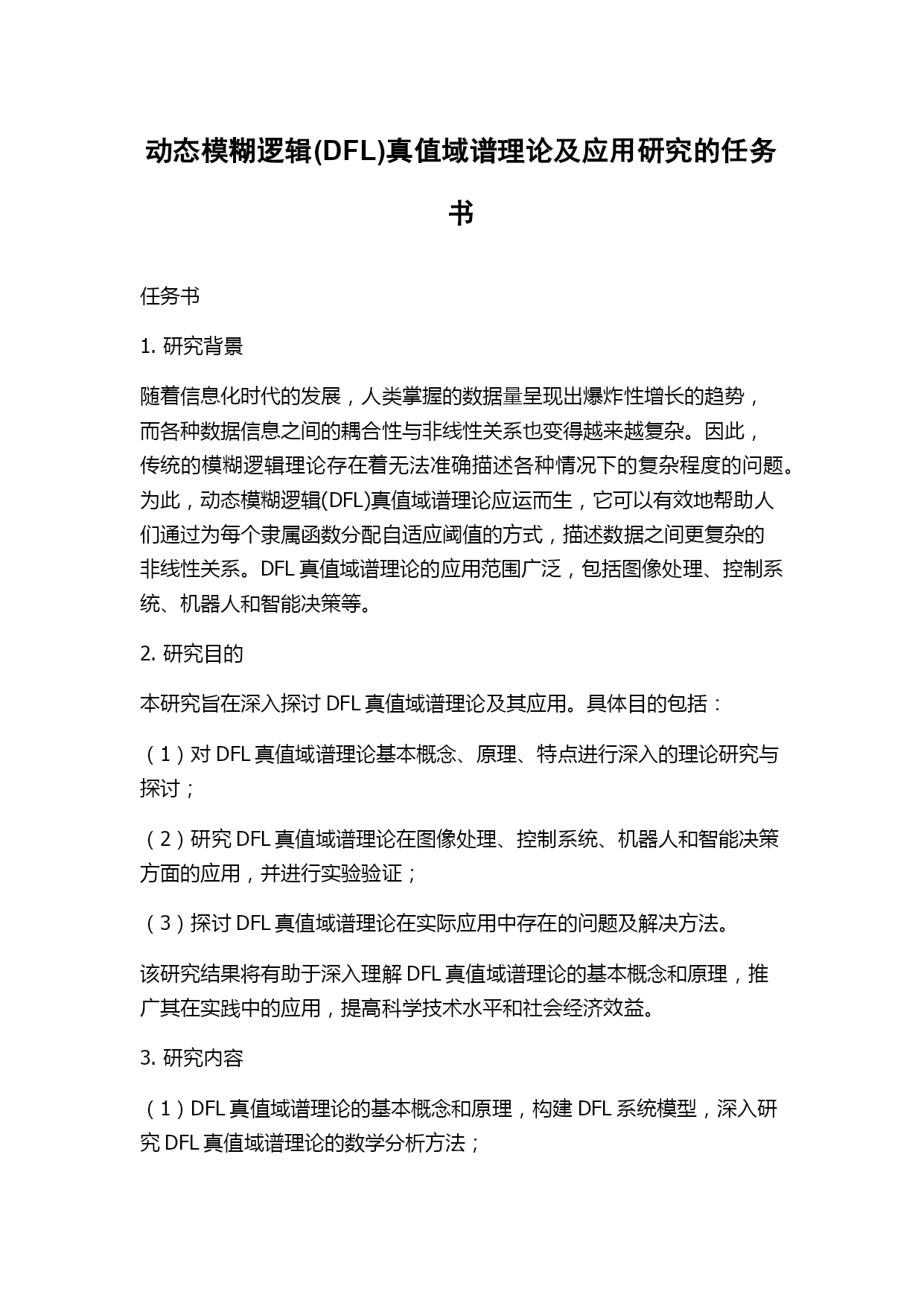 动态模糊逻辑(DFL)真值域谱理论及应用研究的任务书

任务书

1. 研究背景

随着信息化时代的发展，人类掌握的数据量呈现出爆炸性增长的趋势，而各种数据信息之间的耦合性与非线性关系也变得越来越复杂。因此，传统的模糊逻辑理论存在着无法准确描述各种情况下的复杂程度的问题。为此，动态模糊逻辑(DFL)真值域谱理论应运而生，它可以有效地帮助人们通过为每个隶属函数分配自适应阈值的方式，描述数据之间更复杂的非线性关系。DFL 真值域谱理论的应用范围广泛，包括图像处理、控制系统、机器人和智能决策等。

2. 研究目的

本研究旨在深入探讨 DFL 真值域谱理论及其应用。具体目的包括：

（1）对 DFL 真值域谱理论基本概念、原理、特点进行深入的理论研究与探讨；

（2）研究 DFL 真值域谱理论在图像处理、控制系统、机器人和智能决策方面的应用，并进行实验验证；

（3）探讨 DFL 真值域谱理论在实际应用中存在的问题及解决方法。

该研究结果将有助于深入理解 DFL 真值域谱理论的基本概念和原理，推广其在实践中的应用，提高科学技术水平和社会经济效益。

3. 研究内容

（1）DFL 真值域谱理论的基本概念和原理，构建 DFL 系统模型，深入研究 DFL 真值域谱理论的数学分析方法；